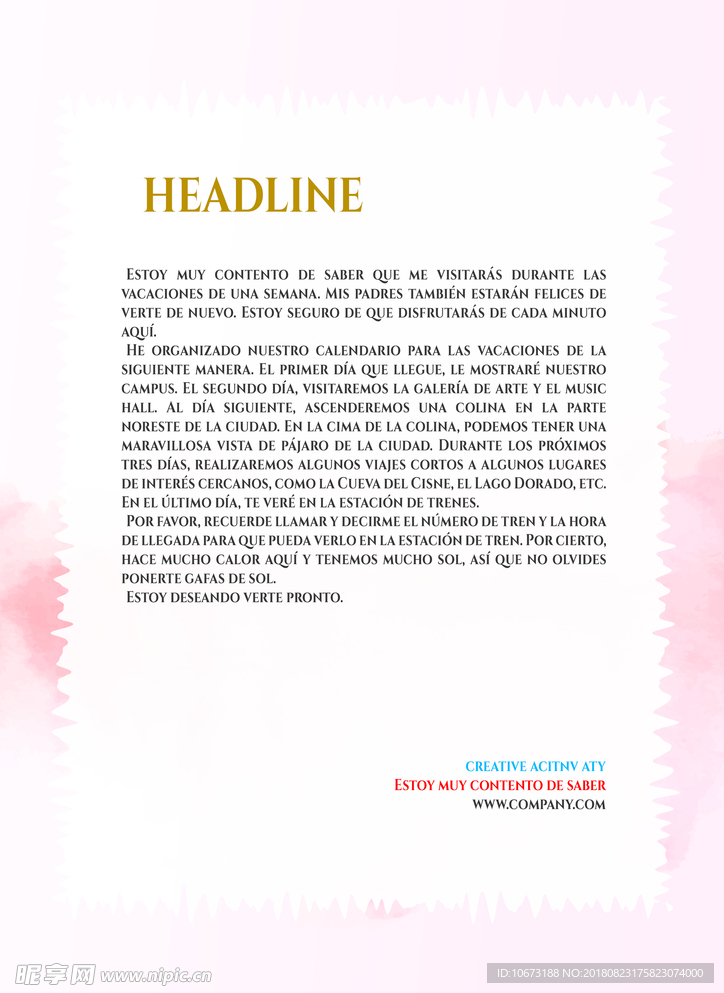 HEADLINE

Estoy muy contento de saber que me visitarás durante las vacaciones de una semana. Mis padres también estarán felices de verte de nuevo. Estoy seguro de que disfrutarás de cada minuto aquí.

He organizado nuestro calendario para las vacaciones de la siguiente manera. El primer día que llegue, le mostraré nuestro campus. El segundo día, visitaremos la galería de arte y el music hall. Al día siguiente, ascenderemos una colina en la parte noreste de la ciudad. En la cima de la colina, podemos tener una maravillosa vista de pájaro de la ciudad. Durante los próximos tres días, realizaremos algunos viajes cortos a algunos lugares de interés cercanos, como la Cueva del Cisne, el Lago Dorado, etc. En el último día, te veré en la estación de trenes.

Por favor, recuerde llamar y decirme el número de tren y la hora de llegada para que pueda verlo en la estación de tren. Por cierto, hace mucho calor aquí y tenemos mucho sol, así que no olvides ponerte gafas de sol.

Estoy deseando verte pronto.

CREATIVE ACITNV ATY
Estoy muy contento de saber
WWW.COMPANY.COM

昵享网 www.nipic.cn
ID:10673188 NO:20180823175823074000